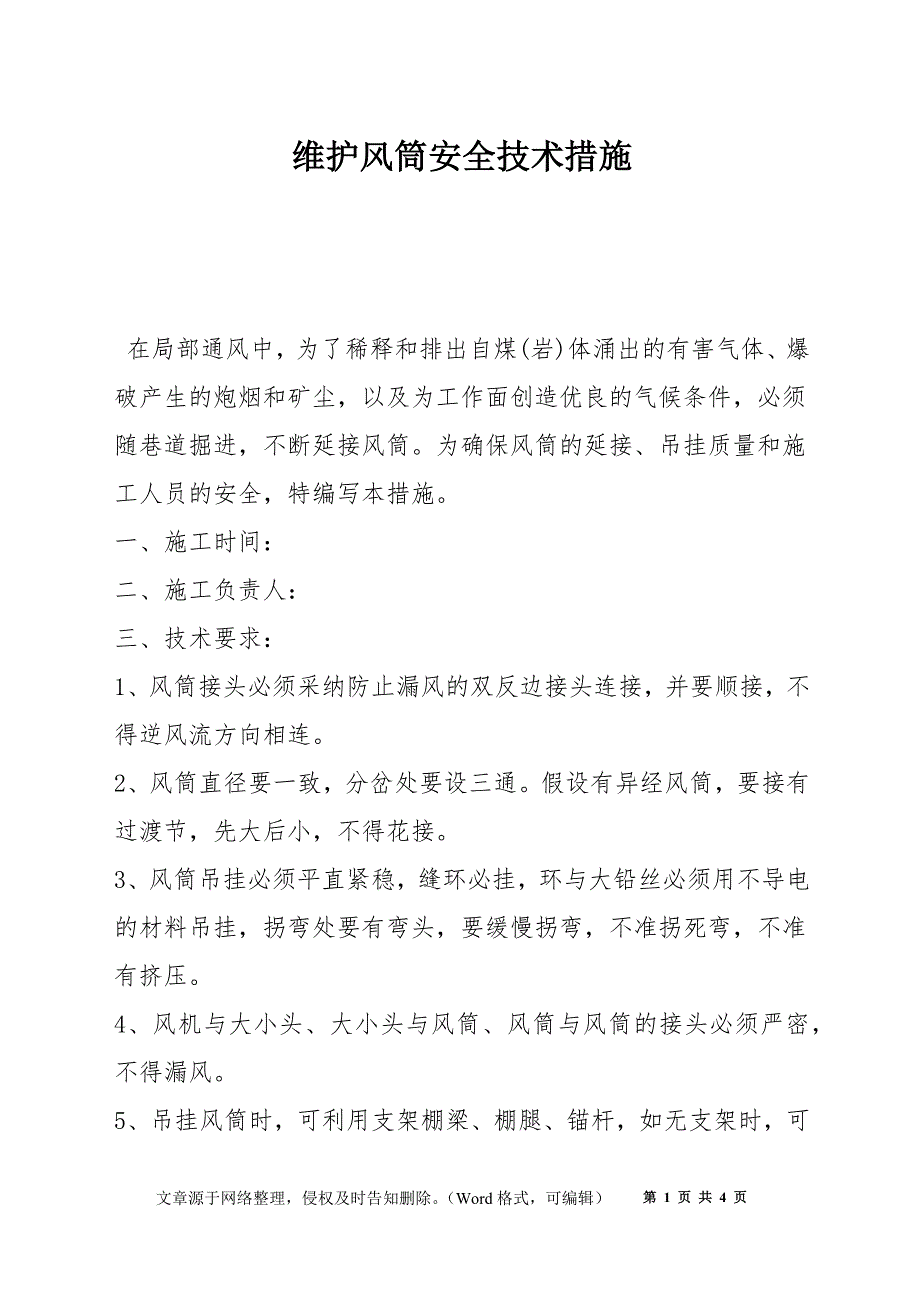 维护风筒安全技术措施

在局部通风中，为了稀释和排出自煤(岩)体涌出的有害气体、爆破产生的炮烟和矿尘，以及为工作面创造优良的气候条件，必须随巷道掘进，不断延接风筒。为确保风筒的延接、吊挂质量和施工人员的安全，特编写本措施。

一、施工时间：

二、施工负责人：

三、技术要求：

1、风筒接头必须采纳防止漏风的双反边接头连接，并要顺接，不得逆风流方向相连。

2、风筒直径要一致，分岔处要设三通。假设有异经风筒，要接有过渡节，先大后小，不得花接。

3、风筒吊挂必须平直紧稳，缝环必挂，环与大铅丝必须用不导电的材料吊挂，拐弯处要有弯头，要缓慢拐弯，不准拐死弯，不准有挤压。

4、风机与大小头、大小头与风筒、风筒与风筒的接头必须严密，不得漏风。

5、吊挂风筒时，可利用支架棚梁、棚腿、锚杆，如无支架时，可

文章源于网络整理，侵权及时告知删除。（Word 格式，可编辑）　第 1 页 共 4 页